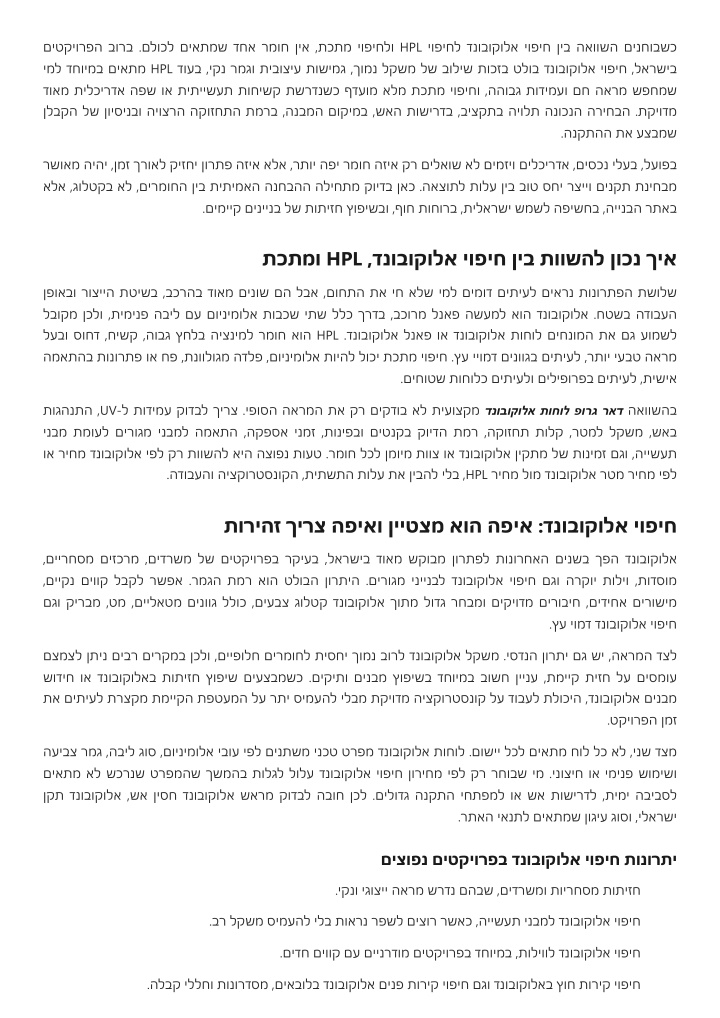 כשבוחנים השוואה בין חיפוי אלוקובונד לחיפוי HPL ולחיפוי מתכת, אין חומר אחד שמתאים לכולם. ברוב הפרויקטים בישראל, חיפוי אלוקובונד בולט בזכות שילוב של משקל נמוך, גמישות עיצובית וגמר נקי, בעוד HPL מתאים במיוחד למי שמחפש מראה חם ועמידות גבוהה, וחיפוי מתכת מלא מועדף כשנדרשת קשיחות תעשייתית או שפה אדריכלית מאוד מדויקת. הבחירה הנכונה תלויה בתקציב, בדרישות האש, במיקום המבנה, ברמת התחזוקה הרצויה ובניסיון של הקבלן שמבצע את ההתקנה.

בפועל, בעלי נכסים, אדריכלים ויזמים לא שואלים רק איזה חומר יפה יותר, אלא איזה פתרון יחזיק לאורך זמן, יהיה מאושר מבחינת תקנים וייצר יחס טוב בין עלות לתוצאה. כאן בדיוק מתחילה ההבחנה האמיתית בין החומרים, לא בקטלוג, אלא באתר הבנייה, בחשיפה לשמש ישראלית, ברוחות חוף, ובשיפוץ חזיתות של בניינים קיימים.

איך נכון להשוות בין חיפוי אלוקובונד, HPL ומתכת

שלושת הפתרונות נראים לעיתים דומים למי שלא חי את התחום, אבל הם שונים מאוד בהרכב, בשיטת הייצור ובאופן העבודה בשטח. אלוקובונד הוא למעשה פאנל מרוכב, בדרך כלל שתי שכבות אלומיניום עם ליבה פנימית, ולכן מקובל לשמוע גם את המונחים לוחות אלוקובונד או פאנל אלוקובונד. HPL הוא חומר למינציה בלחץ גבוה, קשיח, דחוס ובעל מראה טבעי יותר, לעיתים בגוונים דמויי עץ. חיפוי מתכת יכול להיות אלומיניום, פלדה מגולוונת, פח או פתרונות בהתאמה אישית, לעיתים בפרופילים ולעיתים כלוחות שטוחים.

בהשוואה דאר גרופ לוחות אלוקובונד מקצועית לא בודקים רק את המראה הסופי. צריך לבדוק עמידות ל-UV, התנהגות באש, משקל למטר, קלות תחזוקה, רמת הדיוק בקנטים ובפינות, זמני אספקה, התאמה למבני מגורים לעומת מבני תעשייה, וגם זמינות של מתקין אלוקובונד או צוות מיומן לכל חומר. טעות נפוצה היא להשוות רק לפי אלוקובונד מחיר או לפי מחיר מטר אלוקובונד מול מחיר HPL, בלי להבין את עלות התשתית, הקונסטרוקציה והעבודה.

חיפוי אלוקובונד: איפה הוא מצטיין ואיפה צריך זהירות

אלוקובונד הפך בשנים האחרונות לפתרון מבוקש מאוד בישראל, בעיקר בפרויקטים של משרדים, מרכזים מסחריים, מוסדות, וילות יוקרה וגם חיפוי אלוקובונד לבנייני מגורים. היתרון הבולט הוא רמת הגמר. אפשר לקבל קווים נקיים, מישורים אחידים, חיבורים מדויקים ומבחר גדול מתוך אלוקובונד קטלוג צבעים, כולל גוונים מטאליים, מט, מבריק וגם חיפוי אלוקובונד דמוי עץ.

לצד המראה, יש גם יתרון הנדסי. משקל אלוקובונד לרוב נמוך יחסית לחומרים חלופיים, ולכן במקרים רבים ניתן לצמצם עומסים על חזית קיימת, עניין חשוב במיוחד בשיפוץ מבנים ותיקים. כשמבצעים שיפוץ חזיתות באלוקובונד או חידוש מבנים אלוקובונד, היכולת לעבוד על קונסטרוקציה מדויקת מבלי להעמיס יתר על המעטפת הקיימת מקצרת לעיתים את זמן הפרויקט.

מצד שני, לא כל לוח מתאים לכל יישום. לוחות אלוקובונד מפרט טכני משתנים לפי עובי אלומיניום, סוג ליבה, גמר צביעה ושימוש פנימי או חיצוני. מי שבוחר רק לפי מחירון חיפוי אלוקובונד עלול לגלות בהמשך שהמפרט שנרכש לא מתאים לסביבה ימית, לדרישות אש או למפתחי התקנה גדולים. לכן חובה לבדוק מראש אלוקובונד חסין אש, אלוקובונד תקן ישראלי, וסוג עיגון שמתאים לתנאי האתר.

יתרונות חיפוי אלוקובונד בפרויקטים נפוצים

חזיתות מסחריות ומשרדים, שבהם נדרש מראה ייצוגי ונקי.

חיפוי אלוקובונד למבני תעשייה, כאשר רוצים לשפר נראות בלי להעמיס משקל רב.

חיפוי אלוקובונד לווילות, במיוחד בפרויקטים מודרניים עם קווים חדים.

חיפוי קירות חוץ באלוקובונד וגם חיפוי קירות פנים אלוקובונד בלובאים, מסדרונות וחללי קבלה.